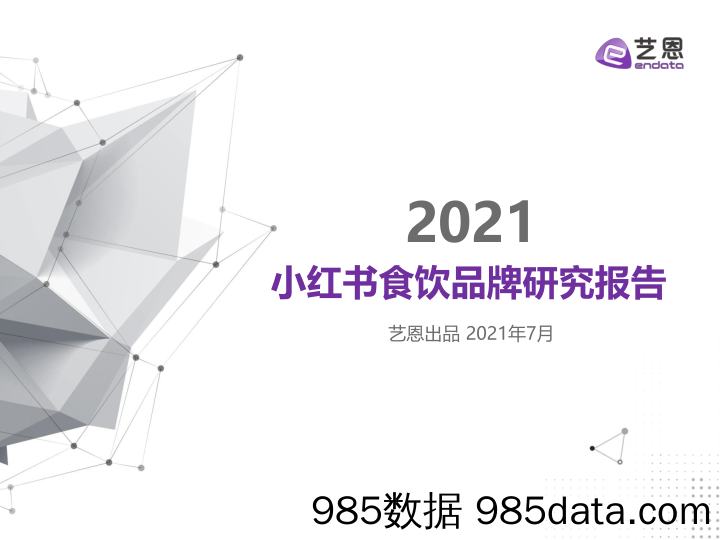 艺恩
endata

2021

小红书食饮品牌研究报告

艺恩出品 2021年7月

985数据 985data.com